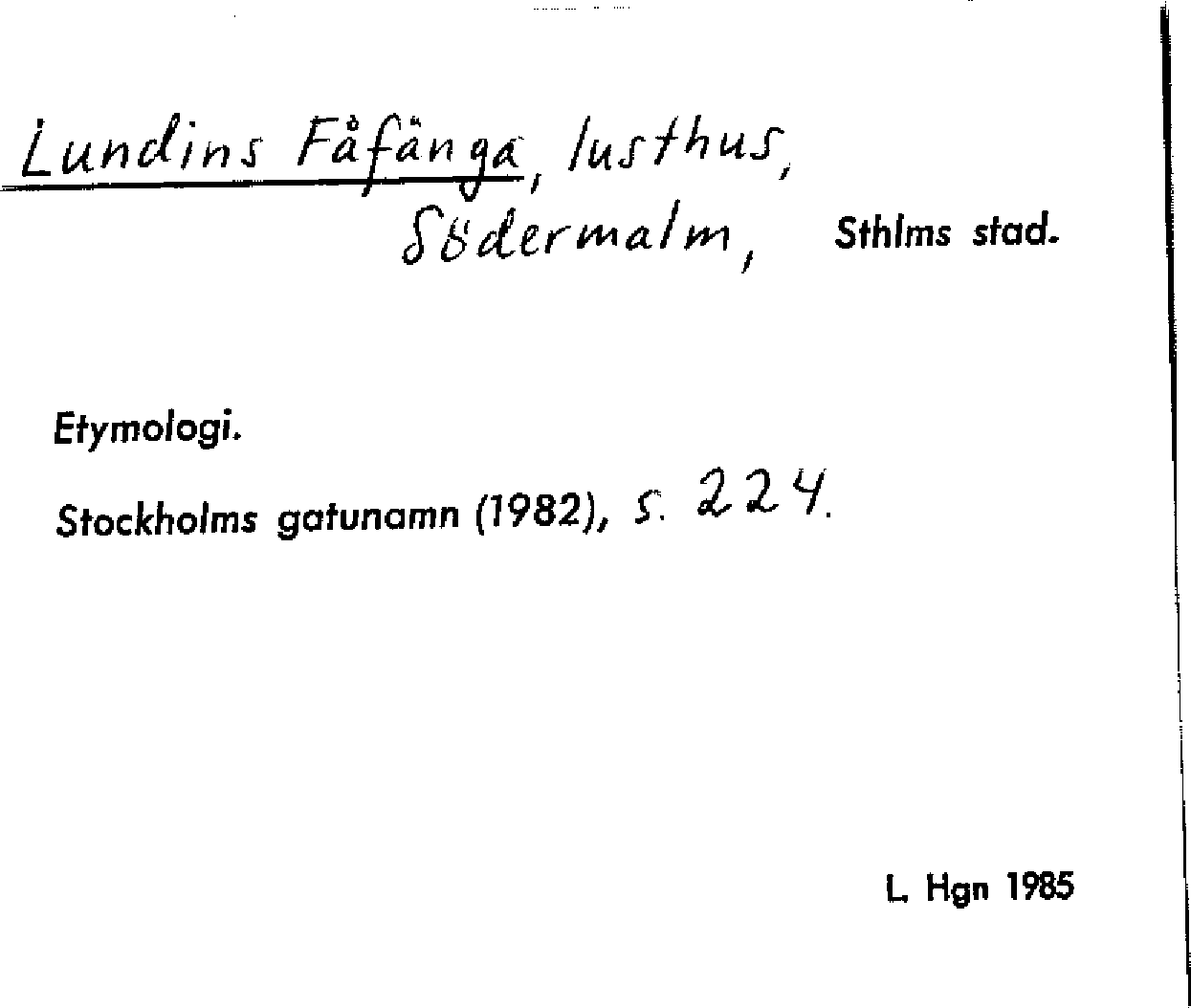 Lundins Fåfänga, lusthus,
Södermalm, Sthlms stad.

Etymologi.

Stockholms gatunamn (1982), s. 224.

L. Hgn 1985